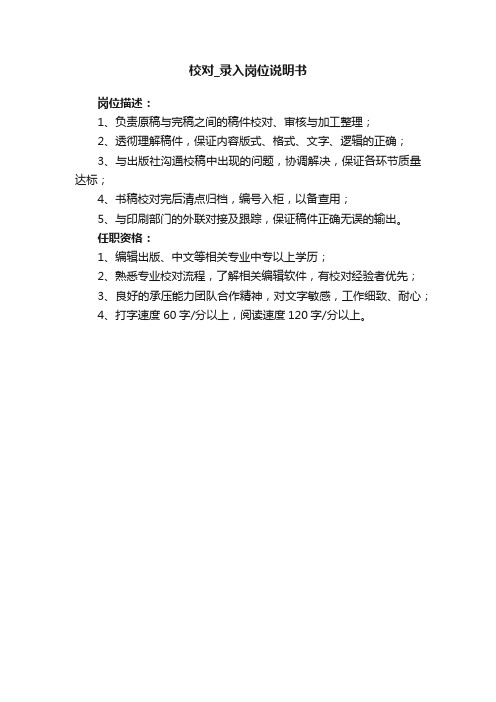 校对_录入岗位说明书

岗位描述：

1、负责原稿与完稿之间的稿件校对、审核与加工整理；

2、透彻理解稿件，保证内容版式、格式、文字、逻辑的正确；

3、与出版社沟通校稿中出现的问题，协调解决，保证各环节质量达标；

4、书稿校对完后清点归档，编号入柜，以备查用；

5、与印刷部门的外联对接及跟踪，保证稿件正确无误的输出。

任职资格：

1、编辑出版、中文等相关专业中专以上学历；

2、熟悉专业校对流程，了解相关编辑软件，有校对经验者优先；

3、良好的承压能力团队合作精神，对文字敏感，工作细致、耐心；

4、打字速度 60 字/分以上，阅读速度 120 字/分以上。